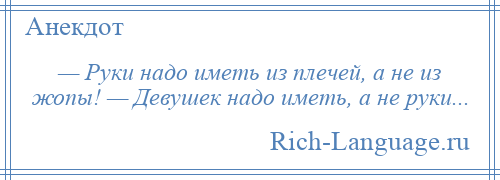 Анекдот

— Руки надо иметь из плечей, а не из жопы! — Девушек надо иметь, а не руки...

Rich-Language.ru